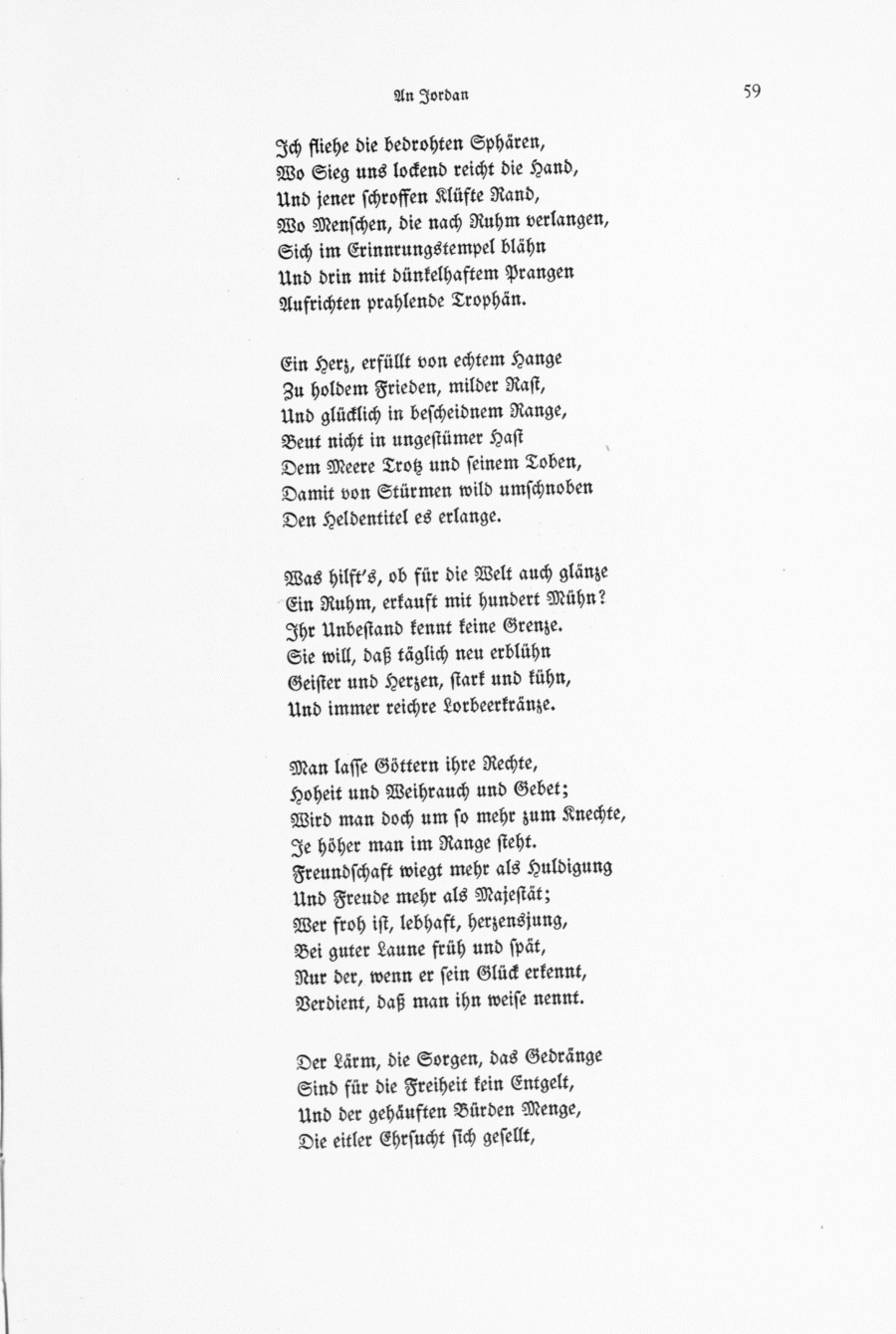 An Jordan

59

Ich fliehe die bedrohten Sphären,
Wo Sieg uns lockend reicht die Hand,
Und jener schroffen Klüfte Rand,
Wo Menschen, die nach Ruhm verlangen,
Sich im Erinnrungstempel blähn
Und drin mit dünkelhaftem Prangen
Aufrichten prahlende Trophän.

Ein Herz, erfüllt von echtem Hange
Zu holdem Frieden, milder Rast,
Und glücklich in bescheidnem Range,
Beut nicht in ungestümer Hast
Dem Meere Trotz und seinem Toben,
Damit von Stürmen wild umschnoben
Den Heldentitel es erlange.

Was hilft's, ob für die Welt auch glänze
Ein Ruhm, erkauft mit hundert Mühn?
Ihr Unbestand kennt keine Grenze.
Sie will, daß täglich neu erblühn
Geister und Herzen, stark und kühn,
Und immer reichre Lorbeerkränze.

Man lasse Göttern ihre Rechte,
Hoheit und Weihrauch und Gebet;
Wird man doch um so mehr zum Knechte,
Je höher man im Range steht.
Freundschaft wiegt mehr als Huldigung
Und Freude mehr als Majestät;
Wer froh ist, lebhaft, herzensjung,
Bei guter Laune früh und spät,
Nur der, wenn er sein Glück erkennt,
Verdient, daß man ihn weise nennt.

Der Lärm, die Sorgen, das Gedränge
Sind für die Freiheit kein Entgelt,
Und der gehäuften Bürden Menge,
Die eitler Ehrsucht sich gesellt,